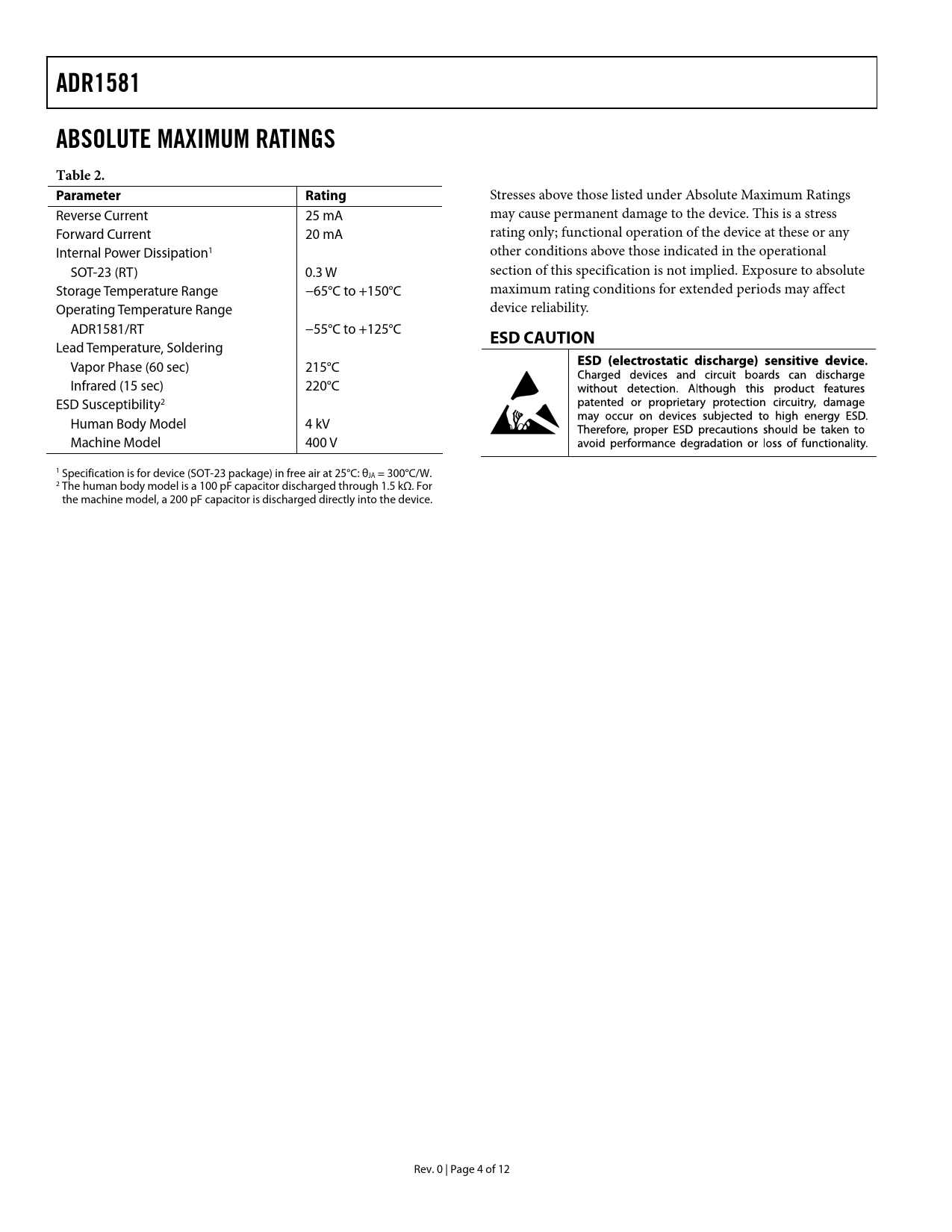 ADR1581

ABSOLUTE MAXIMUM RATINGS

Table 2.

| Parameter | Rating |
|---|---|
| Reverse Current | 25 mA |
| Forward Current | 20 mA |
| Internal Power Dissipation$^1$ | |
| SOT-23 (RT) | 0.3 W |
| Storage Temperature Range | −65°C to +150°C |
| Operating Temperature Range | |
| ADR1581/RT | −55°C to +125°C |
| Lead Temperature, Soldering | |
| Vapor Phase (60 sec) | 215°C |
| Infrared (15 sec) | 220°C |
| ESD Susceptibility$^2$ | |
| Human Body Model | 4 kV |
| Machine Model | 400 V |

$^1$ Specification is for device (SOT-23 package) in free air at 25°C: $\theta_{JA}$ = 300°C/W.
$^2$ The human body model is a 100 pF capacitor discharged through 1.5 kΩ. For the machine model, a 200 pF capacitor is discharged directly into the device.

Stresses above those listed under Absolute Maximum Ratings may cause permanent damage to the device. This is a stress rating only; functional operation of the device at these or any other conditions above those indicated in the operational section of this specification is not implied. Exposure to absolute maximum rating conditions for extended periods may affect device reliability.

ESD CAUTION

ESD (electrostatic discharge) sensitive device. Charged devices and circuit boards can discharge without detection. Although this product features patented or proprietary protection circuitry, damage may occur on devices subjected to high energy ESD. Therefore, proper ESD precautions should be taken to avoid performance degradation or loss of functionality.

Rev. 0 | Page 4 of 12